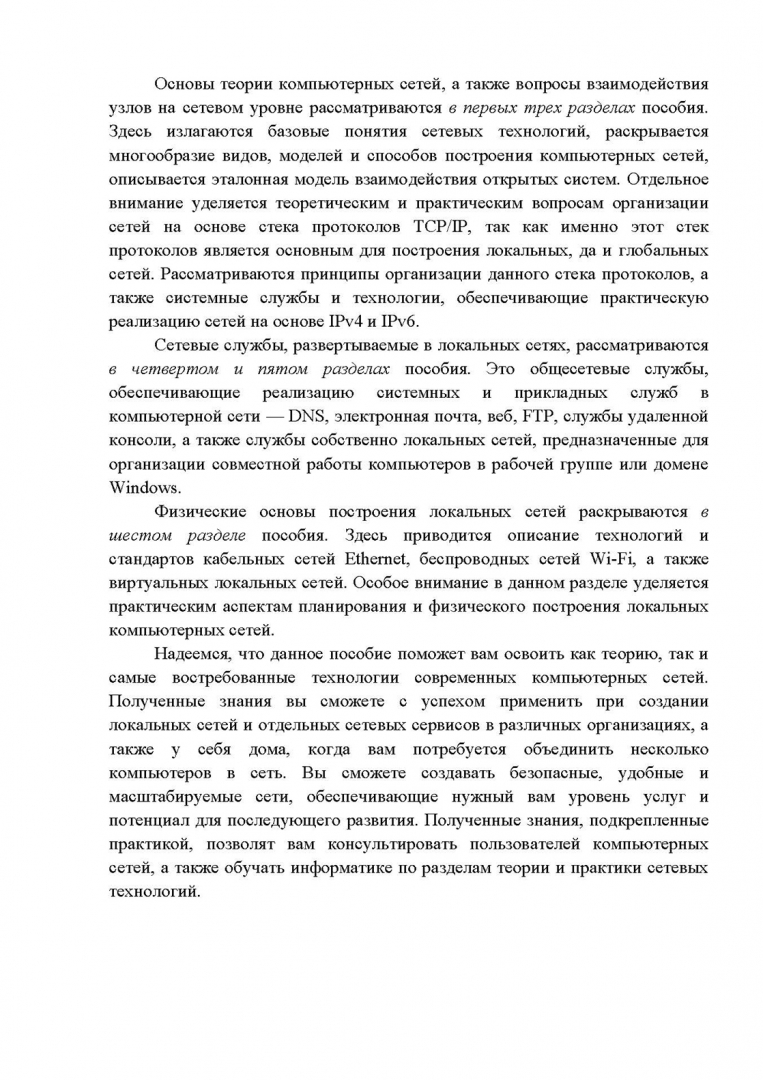 Основы теории компьютерных сетей, а также вопросы взаимодействия узлов на сетевом уровне рассматриваются в первых трех разделах пособия. Здесь излагаются базовые понятия сетевых технологий, раскрывается многообразие видов, моделей и способов построения компьютерных сетей, описывается эталонная модель взаимодействия открытых систем. Отдельное внимание уделяется теоретическим и практическим вопросам организации сетей на основе стека протоколов TCP/IP, так как именно этот стек протоколов является основным для построения локальных, да и глобальных сетей. Рассматриваются принципы организации данного стека протоколов, а также системные службы и технологии, обеспечивающие практическую реализацию сетей на основе IPv4 и IPv6.

Сетевые службы, развертываемые в локальных сетях, рассматриваются в четвертом и пятом разделах пособия. Это общесетевые службы, обеспечивающие реализацию системных и прикладных служб в компьютерной сети — DNS, электронная почта, веб, FTP, службы удаленной консоли, а также службы собственно локальных сетей, предназначенные для организации совместной работы компьютеров в рабочей группе или домене Windows.

Физические основы построения локальных сетей раскрываются в шестом разделе пособия. Здесь приводится описание технологий и стандартов кабельных сетей Ethernet, беспроводных сетей Wi-Fi, а также виртуальных локальных сетей. Особое внимание в данном разделе уделяется практическим аспектам планирования и физического построения локальных компьютерных сетей.

Надеемся, что данное пособие поможет вам освоить как теорию, так и самые востребованные технологии современных компьютерных сетей. Полученные знания вы сможете с успехом применить при создании локальных сетей и отдельных сетевых сервисов в различных организациях, а также у себя дома, когда вам потребуется объединить несколько компьютеров в сеть. Вы сможете создавать безопасные, удобные и масштабируемые сети, обеспечивающие нужный вам уровень услуг и потенциал для последующего развития. Полученные знания, подкрепленные практикой, позволят вам консультировать пользователей компьютерных сетей, а также обучать информатике по разделам теории и практики сетевых технологий.